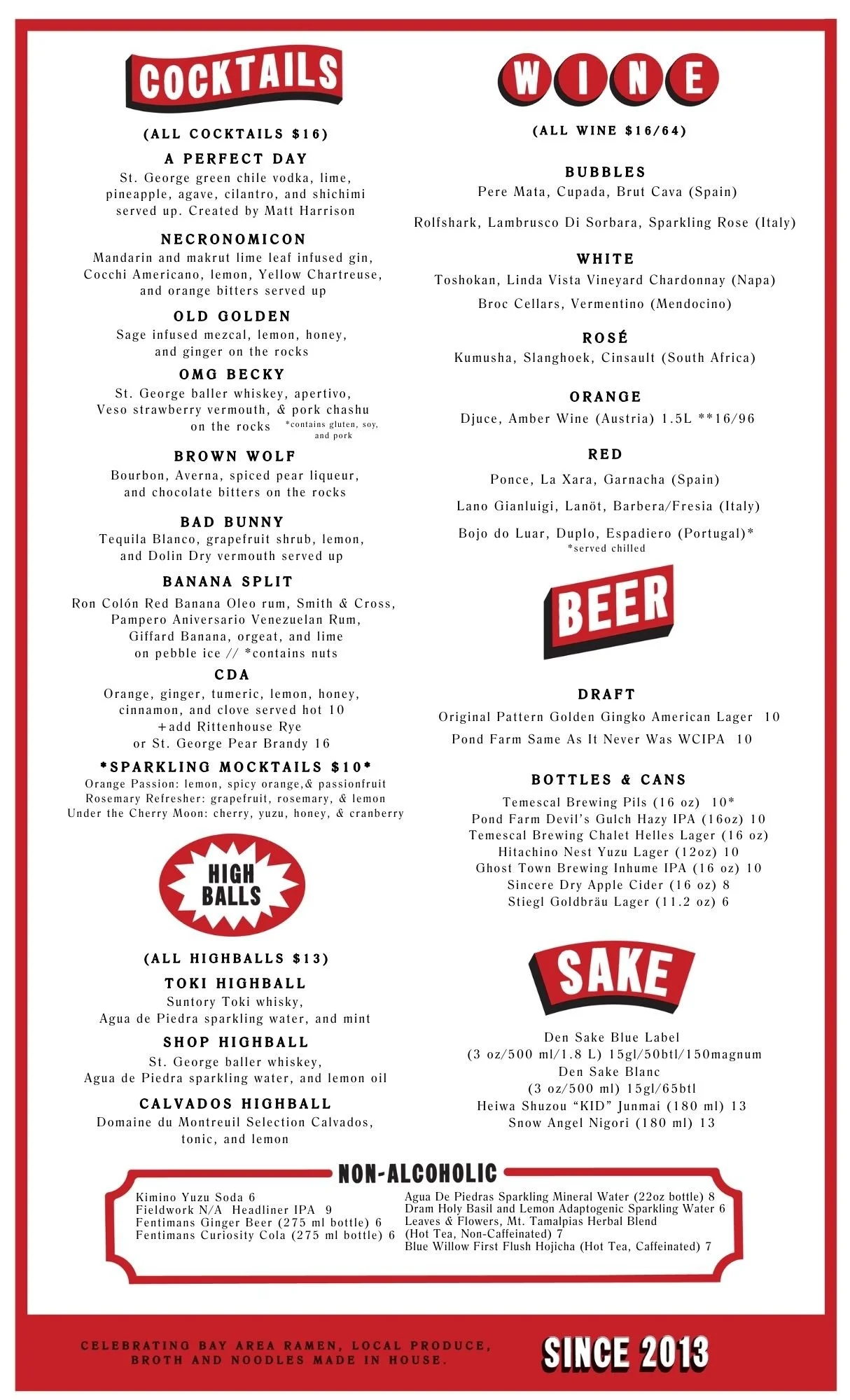 COCKTAILS

(ALL COCKTAILS $16)

A PERFECT DAY
St. George green chile vodka, lime, pineapple, agave, cilantro, and shichimi served up. Created by Matt Harrison

NECRONOMICON
Mandarin and makrut lime leaf infused gin, Cocchi Americano, lemon, Yellow Chartreuse, and orange bitters served up

OLD GOLDEN
Sage infused mezcal, lemon, honey, and ginger on the rocks

OMG BECKY
St. George baller whiskey, apertivo, Veso strawberry vermouth, & pork chashu on the rocks *contains gluten, soy, and pork

BROWN WOLF
Bourbon, Averna, spiced pear liqueur, and chocolate bitters on the rocks

BAD BUNNY
Tequila Blanco, grapefruit shrub, lemon, and Dolin Dry vermouth served up

BANANA SPLIT
Ron Colón Red Banana Oleo rum, Smith & Cross, Pampero Aniversario Venezuelan Rum, Giffard Banana, orgeat, and lime on pebble ice // *contains nuts

CDA
Orange, ginger, tumeric, lemon, honey, cinnamon, and clove served hot 10
+add Rittenhouse Rye or St. George Pear Brandy 16

*SPARKLING MOCKTAILS $10*
Orange Passion: lemon, spicy orange,& passionfruit
Rosemary Refresher: grapefruit, rosemary, & lemon
Under the Cherry Moon: cherry, yuzu, honey, & cranberry

HIGH BALLS

(ALL HIGHBALLS $13)

TOKI HIGHBALL
Suntory Toki whisky, Agua de Piedra sparkling water, and mint

SHOP HIGHBALL
St. George baller whiskey, Agua de Piedra sparkling water, and lemon oil

CALVADOS HIGHBALL
Domaine du Montreuil Selection Calvados, tonic, and lemon

WINE

(ALL WINE $16/64)

BUBBLES
Pere Mata, Cupada, Brut Cava (Spain)
Rolfshark, Lambrusco Di Sorbara, Sparkling Rose (Italy)

WHITE
Toshokan, Linda Vista Vineyard Chardonnay (Napa)
Broc Cellars, Vermentino (Mendocino)

ROSÉ
Kumusha, Slanghoek, Cinsault (South Africa)

ORANGE
Djuce, Amber Wine (Austria) 1.5L **16/96

RED
Ponce, La Xara, Garnacha (Spain)
Lano Gianluigi, Lanöt, Barbera/Fresia (Italy)
Bojo do Luar, Duplo, Espadiero (Portugal)*
*served chilled

BEER

DRAFT
Original Pattern Golden Gingko American Lager 10
Pond Farm Same As It Never Was WCIPA 10

BOTTLES & CANS
Temescal Brewing Pils (16 oz) 10*
Pond Farm Devil's Gulch Hazy IPA (16oz) 10
Temescal Brewing Chalet Helles Lager (16 oz)
Hitachino Nest Yuzu Lager (12oz) 10
Ghost Town Brewing Inhume IPA (16 oz) 10
Sincere Dry Apple Cider (16 oz) 8
Stiegl Goldbräu Lager (11.2 oz) 6

SAKE

Den Sake Blue Label
(3 oz/500 ml/1.8 L) 15gl/50btl/150magnum
Den Sake Blanc
(3 oz/500 ml) 15gl/65btl
Heiwa Shuzou "KID" Junmai (180 ml) 13
Snow Angel Nigori (180 ml) 13

NON-ALCOHOLIC
Kimino Yuzu Soda 6
Fieldwork N/A Headliner IPA 9
Fentimans Ginger Beer (275 ml bottle) 6
Fentimans Curiosity Cola (275 ml bottle) 6
Agua De Piedras Sparkling Mineral Water (22oz bottle) 8
Dram Holy Basil and Lemon Adaptogenic Sparkling Water 6
Leaves & Flowers, Mt. Tamalpias Herbal Blend (Hot Tea, Non-Caffeinated) 7
Blue Willow First Flush Hojicha (Hot Tea, Caffeinated) 7

CELEBRATING BAY AREA RAMEN, LOCAL PRODUCE, BROTH AND NOODLES MADE IN HOUSE.
SINCE 2013